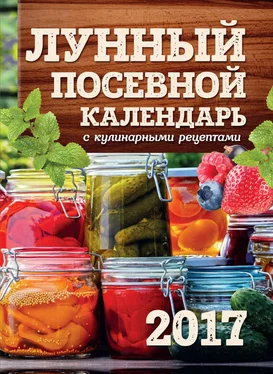 ЛУННЫЙ ПОСЕВНОЙ КАЛЕНДАРЬ
с кулинарными рецептами

2017